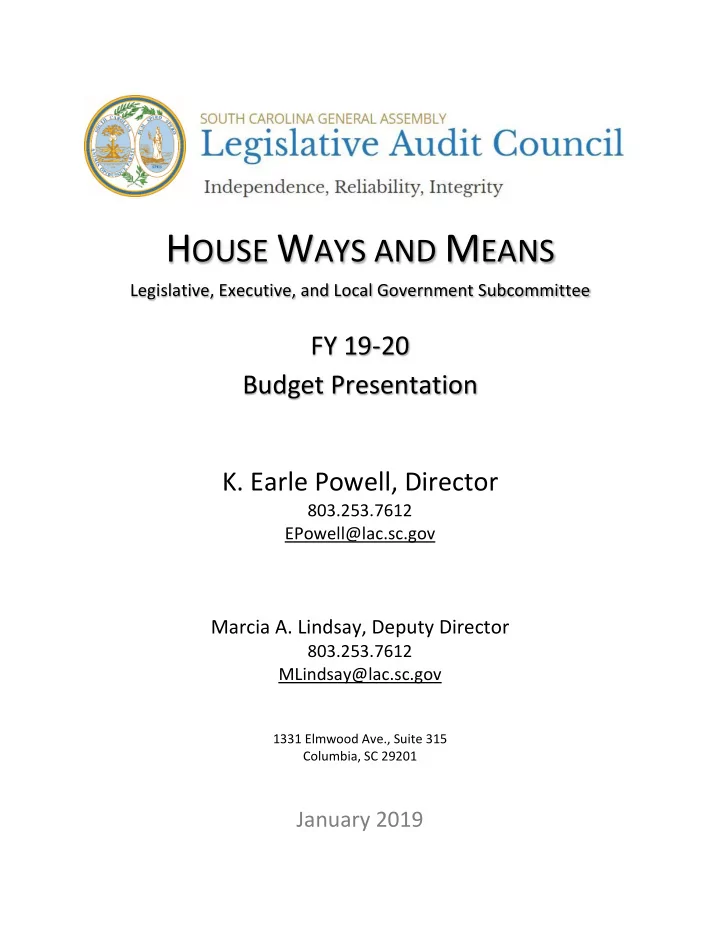 SOUTH CAROLINA GENERAL ASSEMBLY
Legislative Audit Council
Independence, Reliability, Integrity

HOUSE WAYS AND MEANS
Legislative, Executive, and Local Government Subcommittee

FY 19-20
Budget Presentation

K. Earle Powell, Director
803.253.7612
EPowell@lac.sc.gov

Marcia A. Lindsay, Deputy Director
803.253.7612
MLindsay@lac.sc.gov

1331 Elmwood Ave., Suite 315
Columbia, SC 29201

January 2019